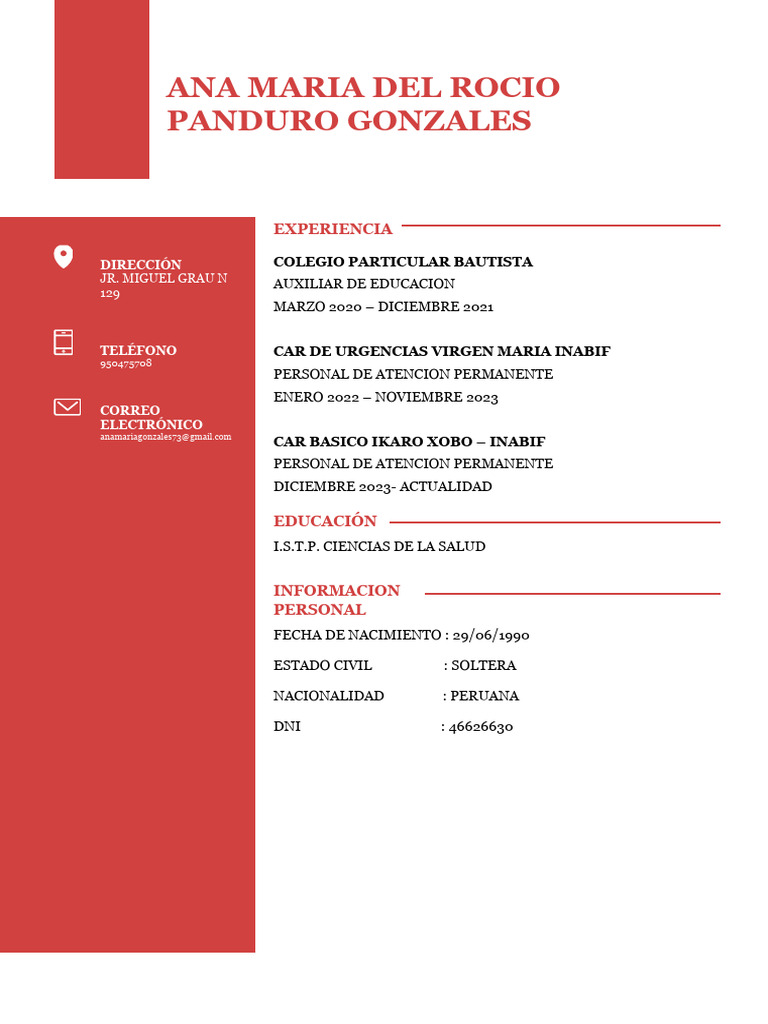 ANA MARIA DEL ROCIO PANDURO GONZALES

DIRECCIÓN
JR. MIGUEL GRAU N 129

TELÉFONO
950475708

CORREO ELECTRÓNICO
anamariagonzales73@gmail.com

EXPERIENCIA

COLEGIO PARTICULAR BAUTISTA
AUXILIAR DE EDUCACION
MARZO 2020 – DICIEMBRE 2021

CAR DE URGENCIAS VIRGEN MARIA INABIF
PERSONAL DE ATENCION PERMANENTE
ENERO 2022 – NOVIEMBRE 2023

CAR BASICO IKARO XOBO – INABIF
PERSONAL DE ATENCION PERMANENTE
DICIEMBRE 2023- ACTUALIDAD

EDUCACIÓN

I.S.T.P. CIENCIAS DE LA SALUD

INFORMACION PERSONAL

FECHA DE NACIMIENTO : 29/06/1990

ESTADO CIVIL : SOLTERA

NACIONALIDAD : PERUANA

DNI : 46626630